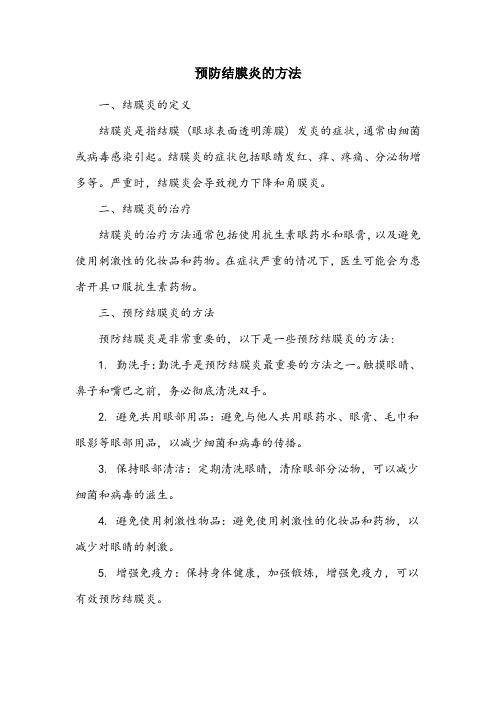 预防结膜炎的方法

一、结膜炎的定义

结膜炎是指结膜（眼球表面透明薄膜）发炎的症状，通常由细菌或病毒感染引起。结膜炎的症状包括眼睛发红、痒、疼痛、分泌物增多等。严重时，结膜炎会导致视力下降和角膜炎。

二、结膜炎的治疗

结膜炎的治疗方法通常包括使用抗生素眼药水和眼膏，以及避免使用刺激性的化妆品和药物。在症状严重的情况下，医生可能会为患者开具口服抗生素药物。

三、预防结膜炎的方法

预防结膜炎是非常重要的，以下是一些预防结膜炎的方法：

1. 勤洗手：勤洗手是预防结膜炎最重要的方法之一。触摸眼睛、鼻子和嘴巴之前，务必彻底清洗双手。

2. 避免共用眼部用品：避免与他人共用眼药水、眼膏、毛巾和眼影等眼部用品，以减少细菌和病毒的传播。

3. 保持眼部清洁：定期清洗眼睛，清除眼部分泌物，可以减少细菌和病毒的滋生。

4. 避免使用刺激性物品：避免使用刺激性的化妆品和药物，以减少对眼睛的刺激。

5. 增强免疫力：保持身体健康，加强锻炼，增强免疫力，可以有效预防结膜炎。